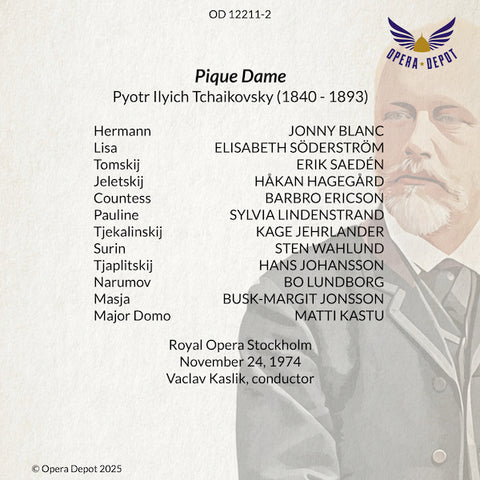 OD 12211-2

OPERA • DEPOT

Pique Dame
Pyotr Ilyich Tchaikovsky (1840 - 1893)

Hermann JONNY BLANC
Lisa ELISABETH SÖDERSTRÖM
Tomskij ERIK SAEDÉN
Jeletskij HÅKAN HAGEGÅRD
Countess BARBRO ERICSON
Pauline SYLVIA LINDENSTRAND
Tjekalinskij KAGE JEHRLANDER
Surin STEN WAHLUND
Tjaplitskij HANS JOHANSSON
Narumov BO LUNDBORG
Masja BUSK-MARGIT JONSSON
Major Domo MATTI KASTU

Royal Opera Stockholm
November 24, 1974
Vaclav Kaslik, conductor

© Opera Depot 2025